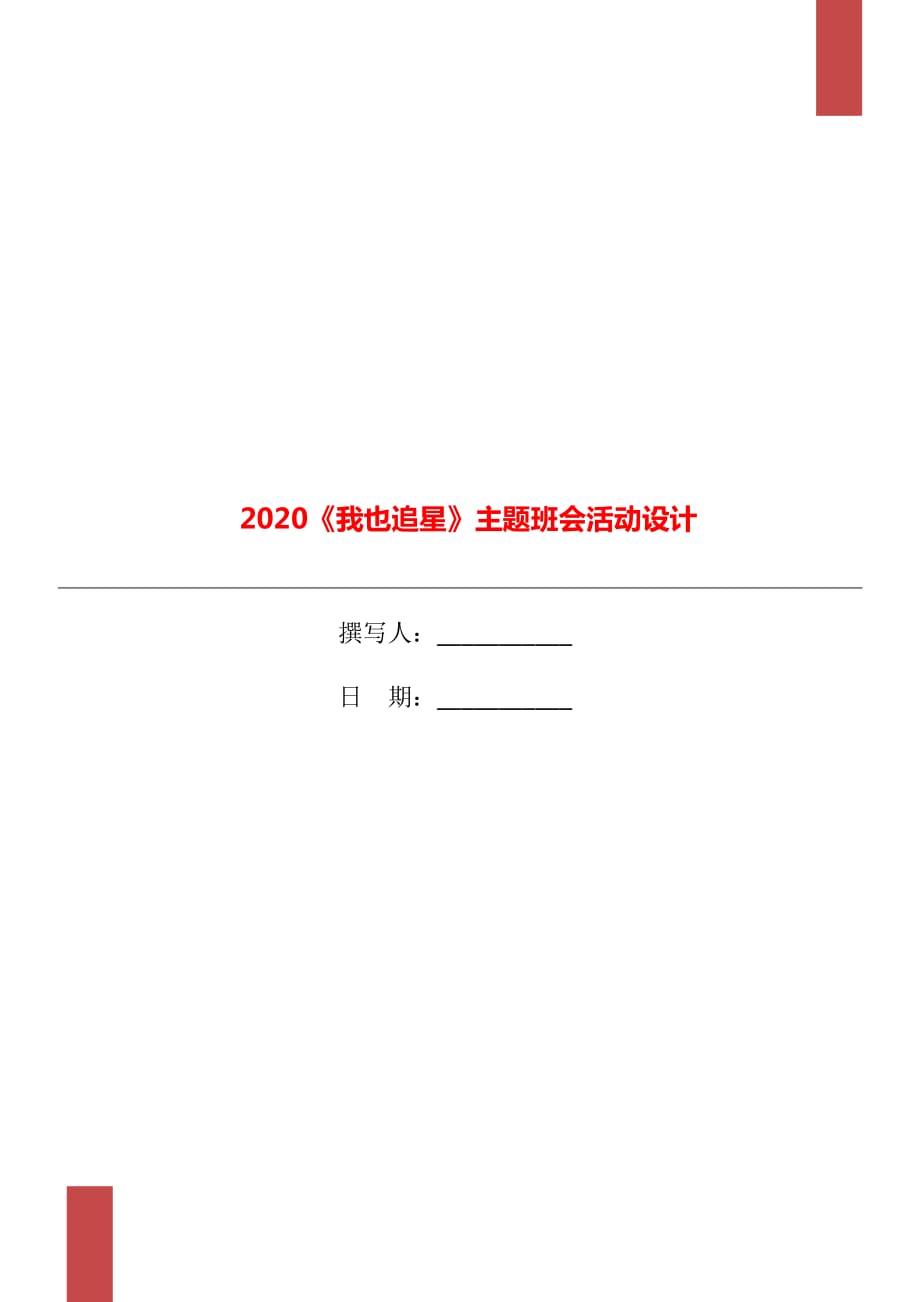 2020《我也追星》主题班会活动设计

撰写人：____________

日　期：____________